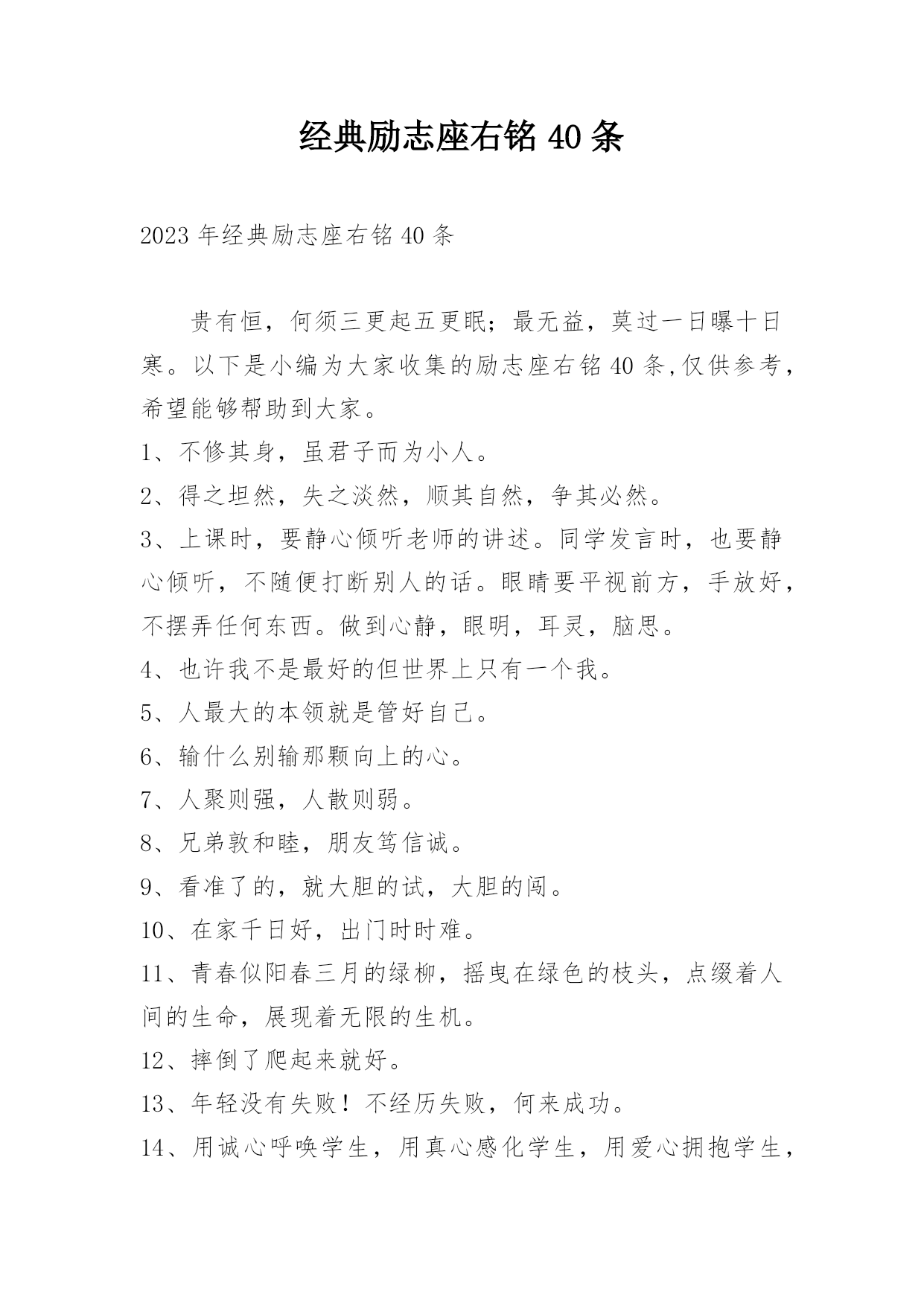 经典励志座右铭 40 条

2023 年经典励志座右铭 40 条

贵有恒，何须三更起五更眠；最无益，莫过一日曝十日寒。以下是小编为大家收集的励志座右铭 40 条,仅供参考，希望能够帮助到大家。

1、不修其身，虽君子而为小人。

2、得之坦然，失之淡然，顺其自然，争其必然。

3、上课时，要静心倾听老师的讲述。同学发言时，也要静心倾听，不随便打断别人的话。眼睛要平视前方，手放好，不摆弄任何东西。做到心静，眼明，耳灵，脑思。

4、也许我不是最好的但世界上只有一个我。

5、人最大的本领就是管好自己。

6、输什么别输那颗向上的心。

7、人聚则强，人散则弱。

8、兄弟敦和睦，朋友笃信诚。

9、看准了的，就大胆的试，大胆的闯。

10、在家千日好，出门时时难。

11、青春似阳春三月的绿柳，摇曳在绿色的枝头，点缀着人间的生命，展现着无限的生机。

12、摔倒了爬起来就好。

13、年轻没有失败！不经历失败，何来成功。

14、用诚心呼唤学生，用真心感化学生，用爱心拥抱学生，